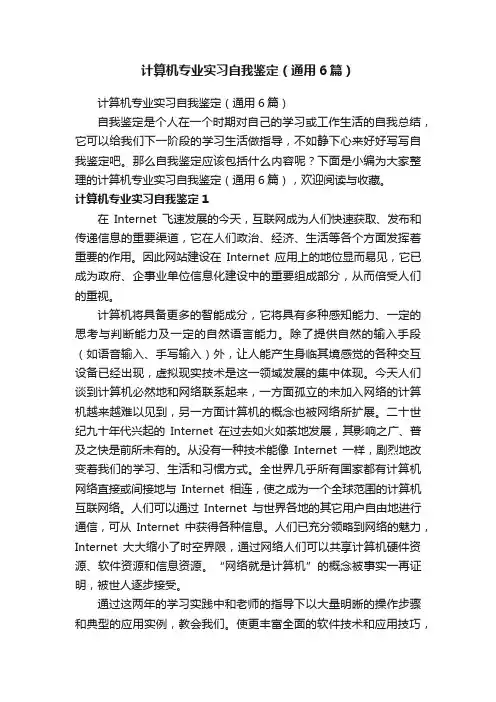 计算机专业实习自我鉴定（通用6篇）

计算机专业实习自我鉴定（通用6篇）

自我鉴定是个人在一个时期对自己的学习或工作生活的自我总结，它可以给我们下一阶段的学习生活做指导，不如静下心来好好写写自我鉴定吧。那么自我鉴定应该包括什么内容呢？下面是小编为大家整理的计算机专业实习自我鉴定（通用6篇），欢迎阅读与收藏。

计算机专业实习自我鉴定1

在 Internet 飞速发展的今天，互联网成为人们快速获取、发布和传递信息的重要渠道，它在人们政治、经济、生活等各个方面发挥着重要的作用。因此网站建设在 Internet 应用上的地位显而易见，它已成为政府、企事业单位信息化建设中的重要组成部分，从而倍受人们的重视。

计算机将具备更多的智能成分，它将具有多种感知能力、一定的思考与判断能力及一定的自然语言能力。除了提供自然的输入手段（如语音输入、手写输入）外，让人能产生身临其境感觉的各种交互设备已经出现，虚拟现实技术是这一领域发展的集中体现。今天人们谈到计算机必然地和网络联系起来，一方面孤立的未加入网络的计算机越来越难以见到，另一方面计算机的概念也被网络所扩展。二十世纪九十年代兴起的 Internet 在过去如火如荼地发展，其影响之广、普及之快是前所未有的。从没有一种技术能像 Internet 一样，剧烈地改变着我们的学习、生活和习惯方式。全世界几乎所有国家都有计算机网络直接或间接地与 Internet 相连，使之成为一个全球范围的计算机互联网络。人们可以通过 Internet 与世界各地的其它用户自由地进行通信，可从 Internet 中获得各种信息。人们已充分领略到网络的魅力，Internet 大大缩小了时空界限，通过网络人们可以共享计算机硬件资源、软件资源和信息资源。“网络就是计算机”的概念被事实一再证明，被世人逐步接受。

通过这两年的学习实践中和老师的指导下以大量明晰的操作步骤和典型的应用实例，教会我们。使更丰富全面的软件技术和应用技巧，